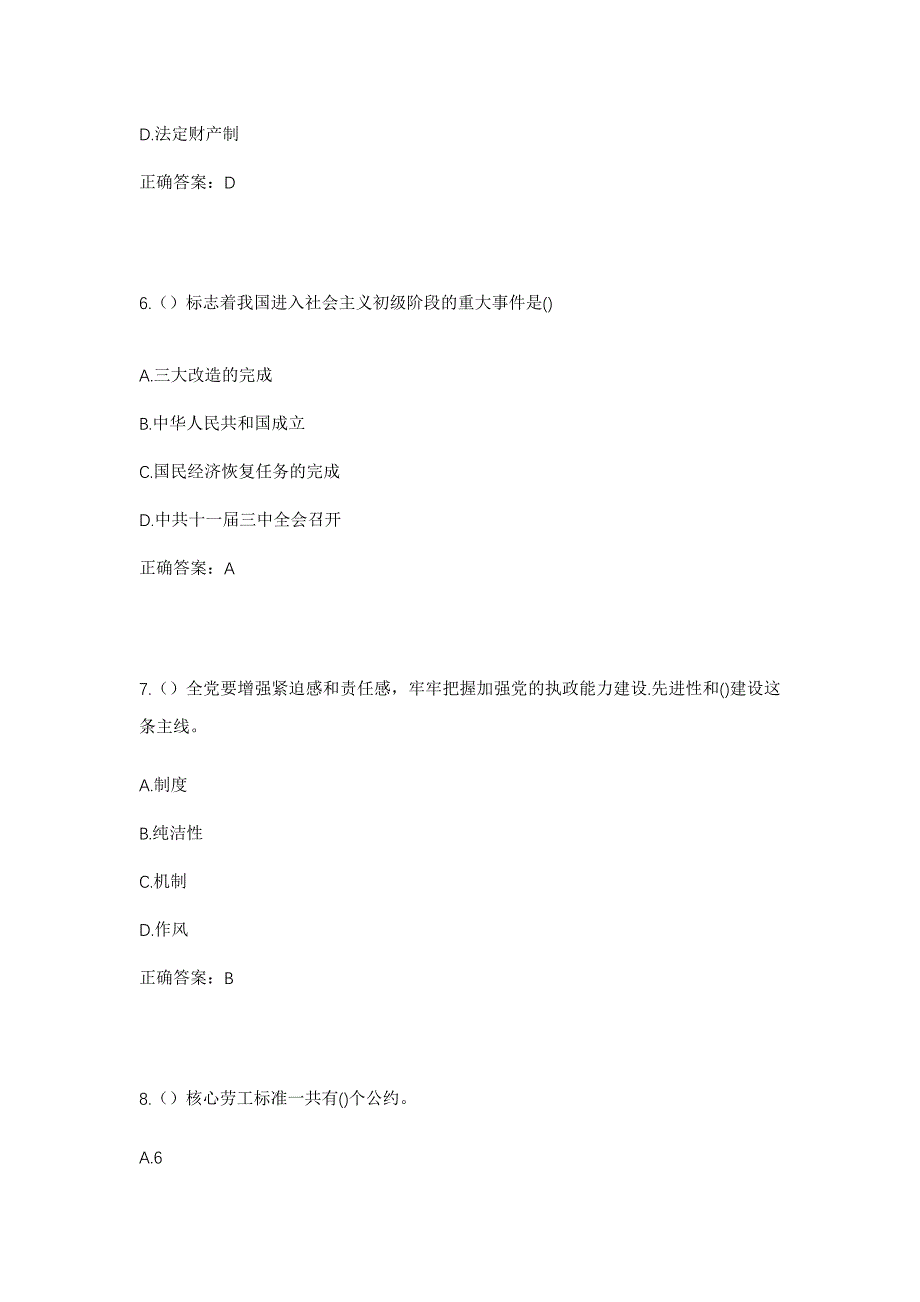 D.法定财产制

正确答案：D

6.（）标志着我国进入社会主义初级阶段的重大事件是()

A.三大改造的完成

B.中华人民共和国成立

C.国民经济恢复任务的完成

D.中共十一届三中全会召开

正确答案：A

7.（）全党要增强紧迫感和责任感，牢牢把握加强党的执政能力建设.先进性和()建设这条主线。

A.制度

B.纯洁性

C.机制

D.作风

正确答案：B

8.（）核心劳工标准一共有()个公约。

A.6